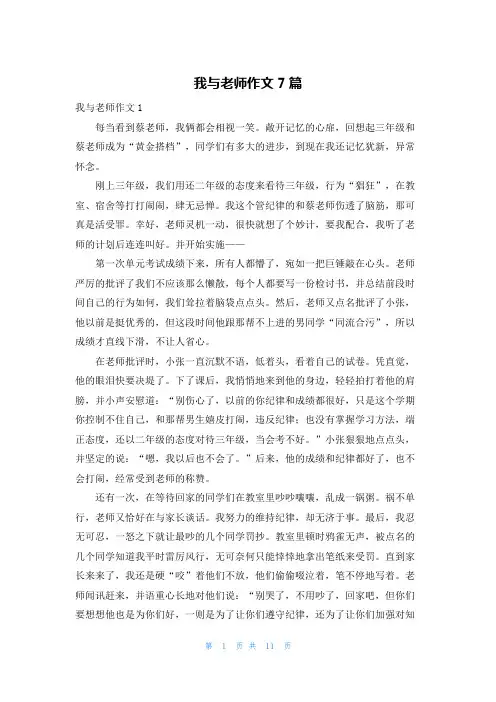 我与老师作文 7 篇

我与老师作文 1

每当看到蔡老师，我俩都会相视一笑。敞开记忆的心扉，回想起三年级和蔡老师成为“黄金搭档”，同学们有多大的进步，到现在我还记忆犹新，异常怀念。

刚上三年级，我们用还二年级的态度来看待三年级，行为“猖狂”，在教室、宿舍等打打闹闹，肆无忌惮。我这个管纪律的和蔡老师伤透了脑筋，那可真是活受罪。幸好，老师灵机一动，很快就想了个妙计，要我配合，我听了老师的计划后连连叫好。并开始实施——

第一次单元考试成绩下来，所有人都懵了，宛如一把巨锤敲在心头。老师严厉的批评了我们不应该那么懒散，每个人都要写一份检讨书，并总结前段时间自己的行为如何，我们耷拉着脑袋点点头。然后，老师又点名批评了小张，他以前是挺优秀的，但这段时间他跟那帮不上进的男同学“同流合污”，所以成绩才直线下滑，不让人省心。

在老师批评时，小张一直沉默不语，低着头，看着自己的试卷。凭直觉，他的眼泪快要决堤了。下了课后，我悄悄地来到他的身边，轻轻拍打着他的肩膀，并小声安慰道：“别伤心了，以前的你纪律和成绩都很好，只是这个学期你控制不住自己，和那帮男生嬉皮打闹，违反纪律；也没有掌握学习方法，端正态度，还以二年级的态度对待三年级，当会考不好。”小张狠狠地点点头，并坚定的说：“嗯，我以后也不会了。”后来，他的成绩和纪律都好了，也不会打闹，经常受到老师的称赞。

还有一次，在等待回家的同学们在教室里吵吵嚷嚷，乱成一锅粥。祸不单行，老师又恰好在与家长谈话。我努力的维持纪律，却无济于事。最后，我忍无可忍，一怒之下就让最吵的几个同学罚抄。教室里顿时鸦雀无声，被点名的几个同学知道我平时雷厉风行，无可奈何只能悻悻地拿出笔纸来受罚。直到家长来来了，我还是硬“咬”着他们不放，他们偷偷啜泣着，笔不停地写着。老师闻讯赶来，并语重心长地对他们说：“别哭了，不用吵了，回家吧，但你们要想想他也是为你们好，一则是为了让你们遵守纪律，还为了让你们加强对知

第 1 页 共 11 页